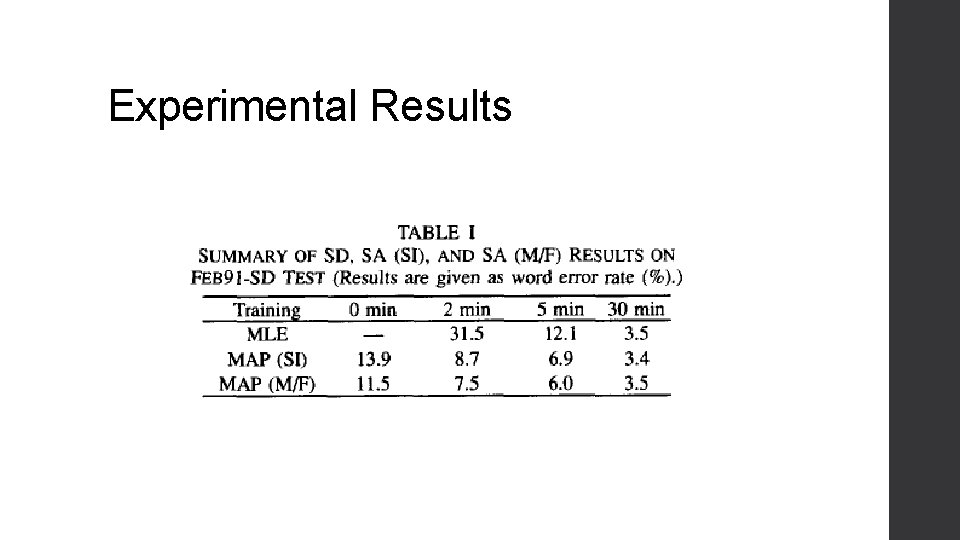 Experimental Results

TABLE I
SUMMARY OF SD, SA (SI), AND SA (M/F) RESULTS ON FEB91-SD TEST (Results are given as word error rate (%).)

| Training | 0 min | 2 min | 5 min | 30 min |
|---|---|---|---|---|
| MLE | — | 31.5 | 12.1 | 3.5 |
| MAP (SI) | 13.9 | 8.7 | 6.9 | 3.4 |
| MAP (M/F) | 11.5 | 7.5 | 6.0 | 3.5 |